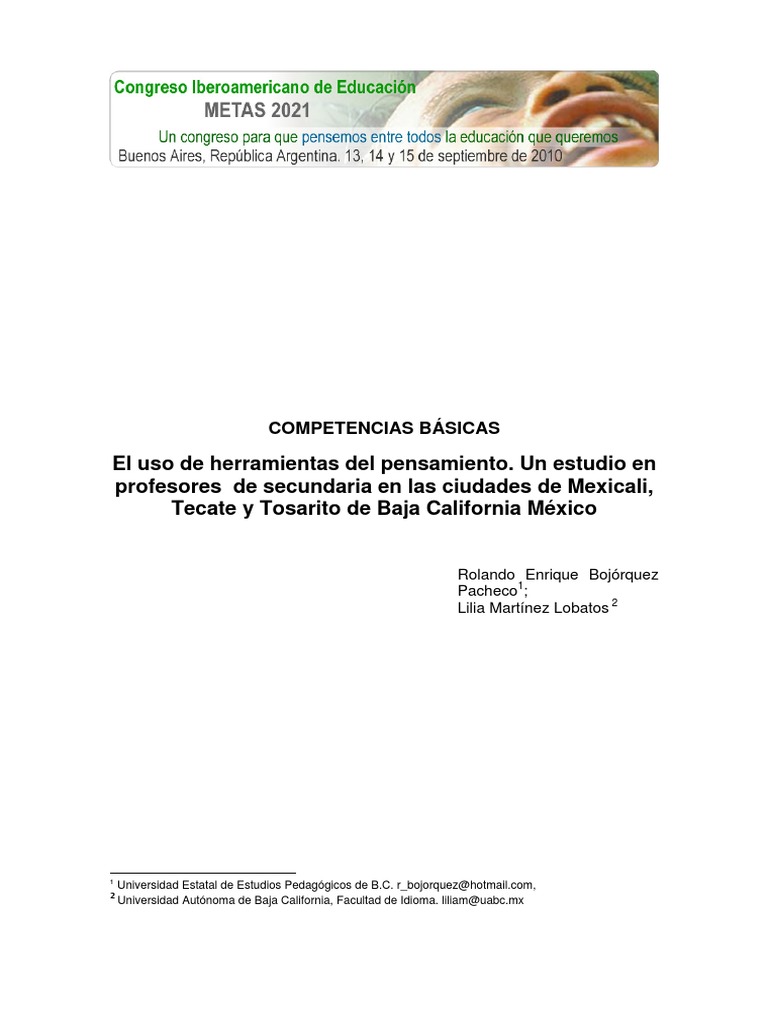 Congreso Iberoamericano de Educación
METAS 2021
Un congreso para que pensemos entre todos la educación que queremos
Buenos Aires, República Argentina. 13, 14 y 15 de septiembre de 2010

COMPETENCIAS BÁSICAS

El uso de herramientas del pensamiento. Un estudio en profesores de secundaria en las ciudades de Mexicali, Tecate y Tosarito de Baja California México

Rolando Enrique Bojórquez Pacheco$^1$;
Lilia Martínez Lobatos $^2$

$^1$ Universidad Estatal de Estudios Pedagógicos de B.C. r_bojorquez@hotmail.com,
$^2$ Universidad Autónoma de Baja California, Facultad de Idioma. liliam@uabc.mx